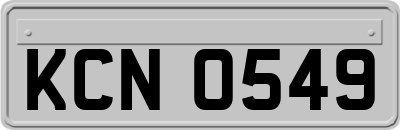 KCN 0549